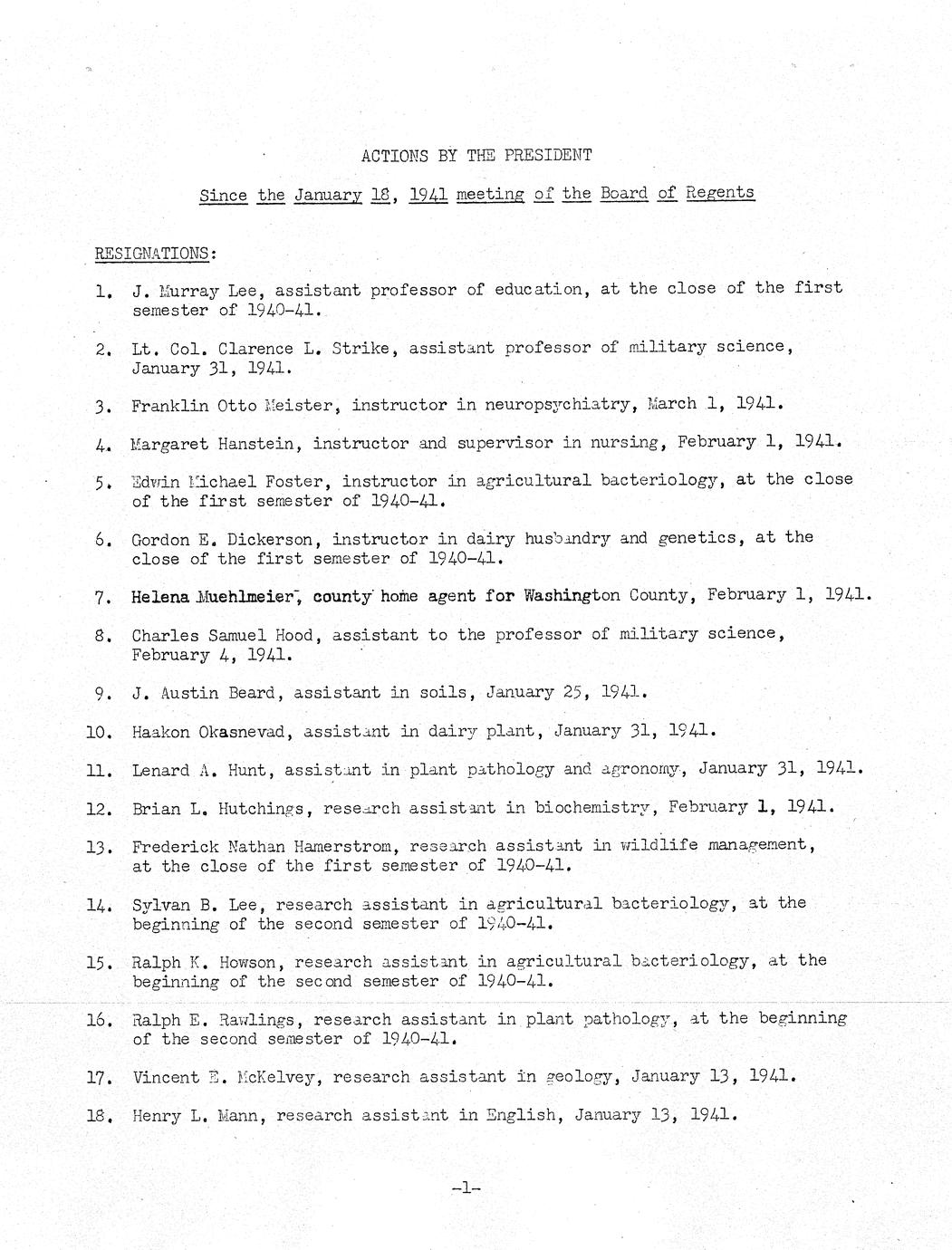 ACTIONS BY THE PRESIDENT

Since the January 18, 1941 meeting of the Board of Regents

RESIGNATIONS:

1. J. Murray Lee, assistant professor of education, at the close of the first semester of 1940-41.

2. Lt. Col. Clarence L. Strike, assistant professor of military science, January 31, 1941.

3. Franklin Otto Meister, instructor in neuropsychiatry, March 1, 1941.

4. Margaret Hanstein, instructor and supervisor in nursing, February 1, 1941.

5. Edwin Michael Foster, instructor in agricultural bacteriology, at the close of the first semester of 1940-41.

6. Gordon E. Dickerson, instructor in dairy husbandry and genetics, at the close of the first semester of 1940-41.

7. Helena Muehlmeier, county home agent for Washington County, February 1, 1941.

8. Charles Samuel Hood, assistant to the professor of military science, February 4, 1941.

9. J. Austin Beard, assistant in soils, January 25, 1941.

10. Haakon Okasnevad, assistant in dairy plant, January 31, 1941.

11. Lenard A. Hunt, assistant in plant pathology and agronomy, January 31, 1941.

12. Brian L. Hutchings, research assistant in biochemistry, February 1, 1941.

13. Frederick Nathan Hamerstrom, research assistant in wildlife management, at the close of the first semester of 1940-41.

14. Sylvan B. Lee, research assistant in agricultural bacteriology, at the beginning of the second semester of 1940-41.

15. Ralph K. Howson, research assistant in agricultural bacteriology, at the beginning of the second semester of 1940-41.

16. Ralph E. Rawlings, research assistant in plant pathology, at the beginning of the second semester of 1940-41.

17. Vincent E. McKelvey, research assistant in geology, January 13, 1941.

18. Henry L. Mann, research assistant in English, January 13, 1941.

-1-